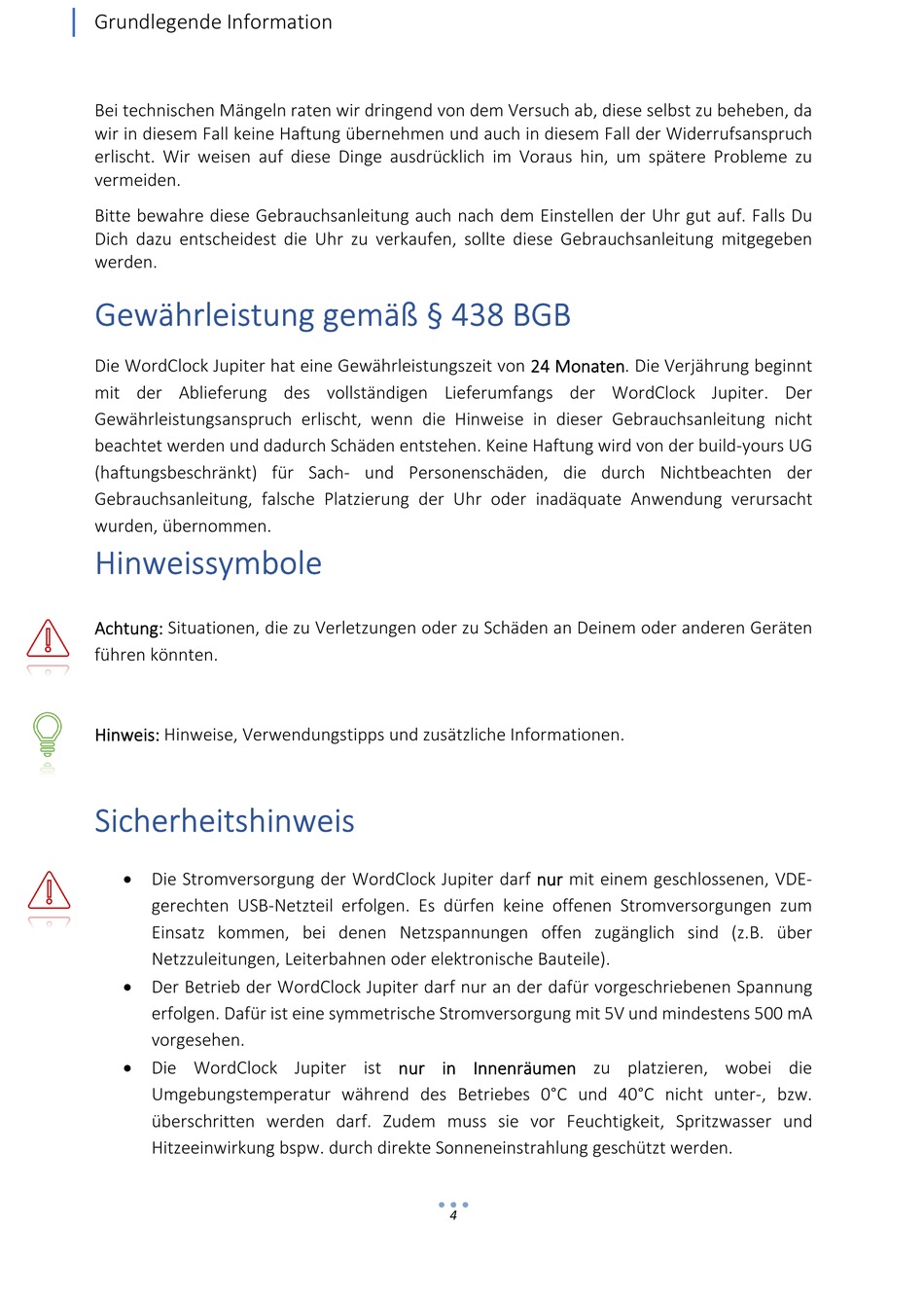 Grundlegende Information

Bei technischen Mängeln raten wir dringend von dem Versuch ab, diese selbst zu beheben, da wir in diesem Fall keine Haftung übernehmen und auch in diesem Fall der Widerrufsanspruch erlischt. Wir weisen auf diese Dinge ausdrücklich im Voraus hin, um spätere Probleme zu vermeiden.

Bitte bewahre diese Gebrauchsanleitung auch nach dem Einstellen der Uhr gut auf. Falls Du Dich dazu entscheidest die Uhr zu verkaufen, sollte diese Gebrauchsanleitung mitgegeben werden.

Gewährleistung gemäß § 438 BGB

Die WordClock Jupiter hat eine Gewährleistungszeit von 24 Monaten. Die Verjährung beginnt mit der Ablieferung des vollständigen Lieferumfangs der WordClock Jupiter. Der Gewährleistungsanspruch erlischt, wenn die Hinweise in dieser Gebrauchsanleitung nicht beachtet werden und dadurch Schäden entstehen. Keine Haftung wird von der build-yours UG (haftungsbeschränkt) für Sach- und Personenschäden, die durch Nichtbeachten der Gebrauchsanleitung, falsche Platzierung der Uhr oder inadäquate Anwendung verursacht wurden, übernommen.

Hinweissymbole

Achtung: Situationen, die zu Verletzungen oder zu Schäden an Deinem oder anderen Geräten führen könnten.

Hinweis: Hinweise, Verwendungstipps und zusätzliche Informationen.

Sicherheitshinweis

• Die Stromversorgung der WordClock Jupiter darf nur mit einem geschlossenen, VDE-gerechten USB-Netzteil erfolgen. Es dürfen keine offenen Stromversorgungen zum Einsatz kommen, bei denen Netzspannungen offen zugänglich sind (z.B. über Netzzuleitungen, Leiterbahnen oder elektronische Bauteile).
• Der Betrieb der WordClock Jupiter darf nur an der dafür vorgeschriebenen Spannung erfolgen. Dafür ist eine symmetrische Stromversorgung mit 5V und mindestens 500 mA vorgesehen.
• Die WordClock Jupiter ist nur in Innenräumen zu platzieren, wobei die Umgebungstemperatur während des Betriebes 0°C und 40°C nicht unter-, bzw. überschritten werden darf. Zudem muss sie vor Feuchtigkeit, Spritzwasser und Hitzeeinwirkung bspw. durch direkte Sonneneinstrahlung geschützt werden.

4